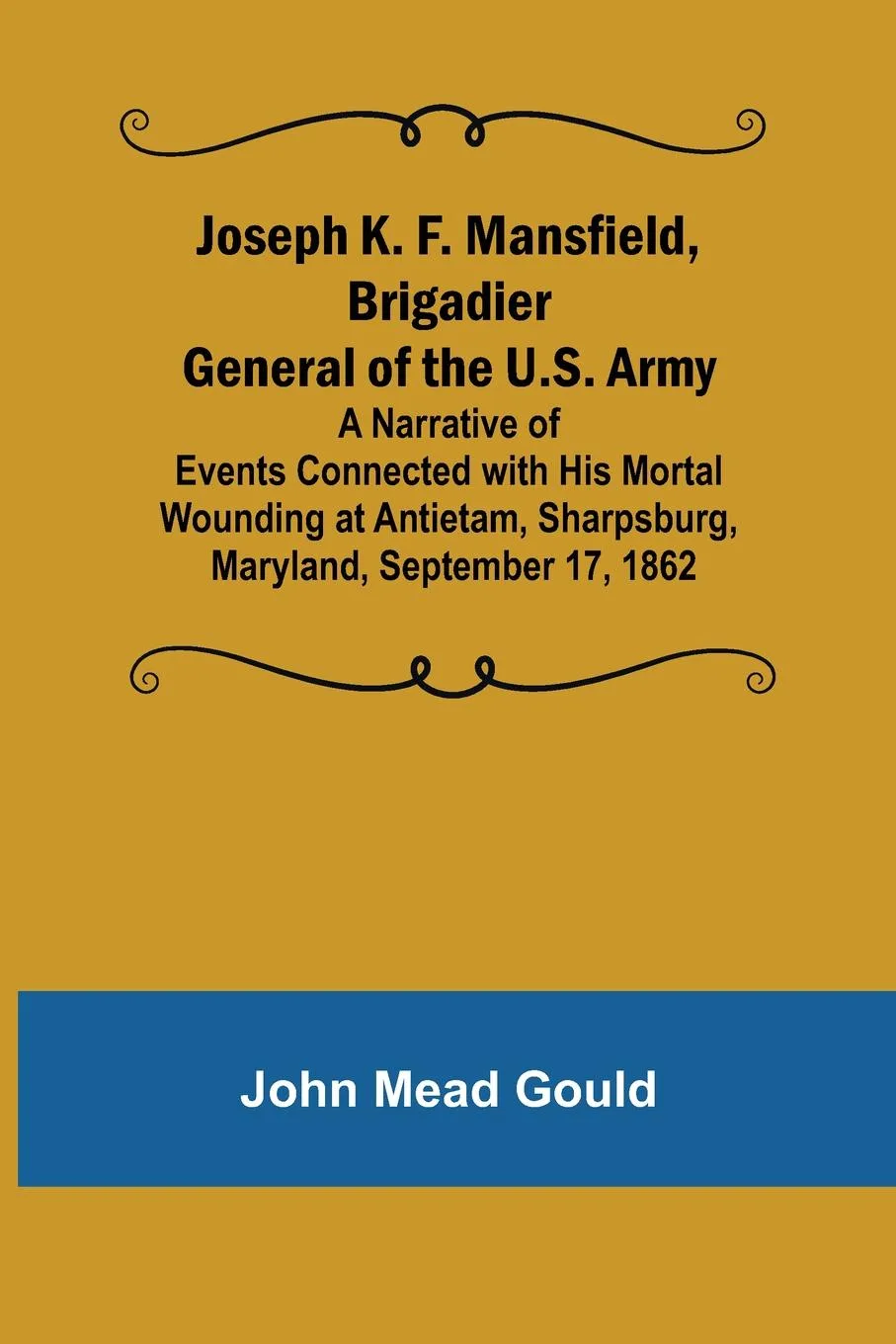 Joseph K. F. Mansfield, Brigadier General of the U.S. Army

A Narrative of Events Connected with His Mortal Wounding at Antietam, Sharpsburg, Maryland, September 17, 1862

John Mead Gould